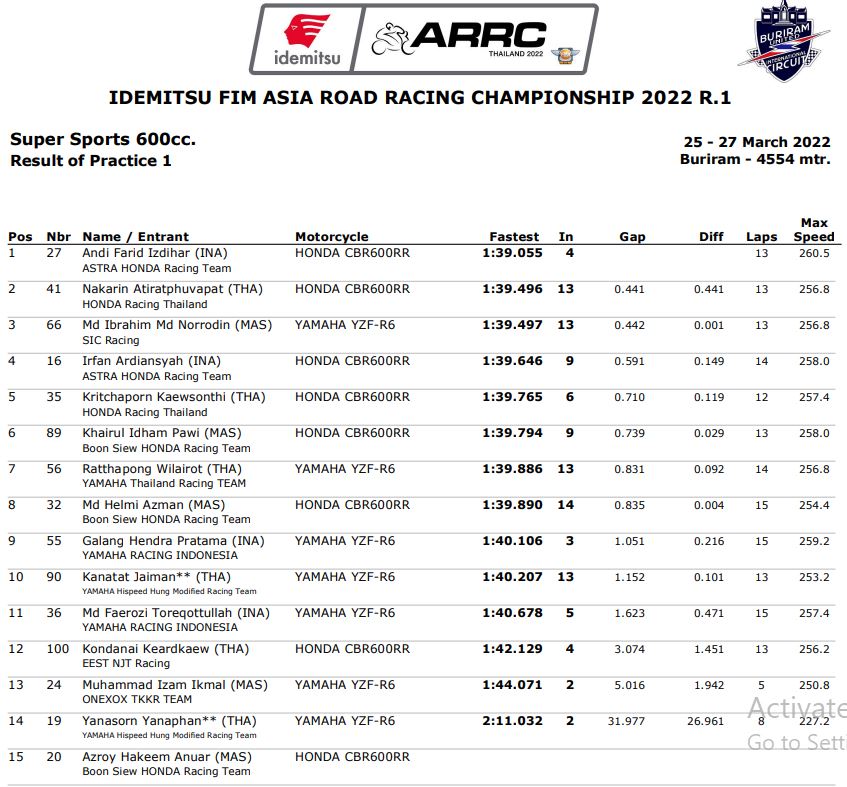 idemitsu ARRC THAILAND 2022

BURIRAM UNITED INTERNATIONAL CIRCUIT

IDEMITSU FIM ASIA ROAD RACING CHAMPIONSHIP 2022 R.1

Super Sports 600cc.
Result of Practice 1

25 - 27 March 2022
Buriram - 4554 mtr.

| Pos | Nbr | Name / Entrant | Motorcycle | Fastest | In | Gap | Diff | Laps | Max Speed |
|---|---|---|---|---|---|---|---|---|---|
| 1 | 27 | Andi Farid Izdihar (INA) ASTRA HONDA Racing Team | HONDA CBR600RR | 1:39.055 | 4 | | | 13 | 260.5 |
| 2 | 41 | Nakarin Atiratphuvapat (THA) HONDA Racing Thailand | HONDA CBR600RR | 1:39.496 | 13 | 0.441 | 0.441 | 13 | 256.8 |
| 3 | 66 | Md Ibrahim Md Norrodin (MAS) SIC Racing | YAMAHA YZF-R6 | 1:39.497 | 13 | 0.442 | 0.001 | 13 | 256.8 |
| 4 | 16 | Irfan Ardiansyah (INA) ASTRA HONDA Racing Team | HONDA CBR600RR | 1:39.646 | 9 | 0.591 | 0.149 | 14 | 258.0 |
| 5 | 35 | Kritchaporn Kaewsonthi (THA) HONDA Racing Thailand | HONDA CBR600RR | 1:39.765 | 6 | 0.710 | 0.119 | 12 | 257.4 |
| 6 | 89 | Khairul Idham Pawi (MAS) Boon Siew HONDA Racing Team | HONDA CBR600RR | 1:39.794 | 9 | 0.739 | 0.029 | 13 | 258.0 |
| 7 | 56 | Ratthapong Wilairot (THA) YAMAHA Thailand Racing TEAM | YAMAHA YZF-R6 | 1:39.886 | 13 | 0.831 | 0.092 | 14 | 256.8 |
| 8 | 32 | Md Helmi Azman (MAS) Boon Siew HONDA Racing Team | HONDA CBR600RR | 1:39.890 | 14 | 0.835 | 0.004 | 15 | 254.4 |
| 9 | 55 | Galang Hendra Pratama (INA) YAMAHA RACING INDONESIA | YAMAHA YZF-R6 | 1:40.106 | 3 | 1.051 | 0.216 | 15 | 259.2 |
| 10 | 90 | Kanatat Jaiman** (THA) YAMAHA Hispeed Hung Modified Racing Team | YAMAHA YZF-R6 | 1:40.207 | 13 | 1.152 | 0.101 | 13 | 253.2 |
| 11 | 36 | Md Faerozi Toreqottullah (INA) YAMAHA RACING INDONESIA | YAMAHA YZF-R6 | 1:40.678 | 5 | 1.623 | 0.471 | 15 | 257.4 |
| 12 | 100 | Kondanai Keardkaew (THA) EEST NJT Racing | HONDA CBR600RR | 1:42.129 | 4 | 3.074 | 1.451 | 13 | 256.2 |
| 13 | 24 | Muhammad Izam Ikmal (MAS) ONEXOX TKKR TEAM | YAMAHA YZF-R6 | 1:44.071 | 2 | 5.016 | 1.942 | 5 | 250.8 |
| 14 | 19 | Yanasorn Yanaphan** (THA) YAMAHA Hispeed Hung Modified Racing Team | YAMAHA YZF-R6 | 2:11.032 | 2 | 31.977 | 26.961 | 8 | 227.2 |
| 15 | 20 | Azroy Hakeem Anuar (MAS) Boon Siew HONDA Racing Team | HONDA CBR600RR | | | | | | |

Activate
Go to Setti